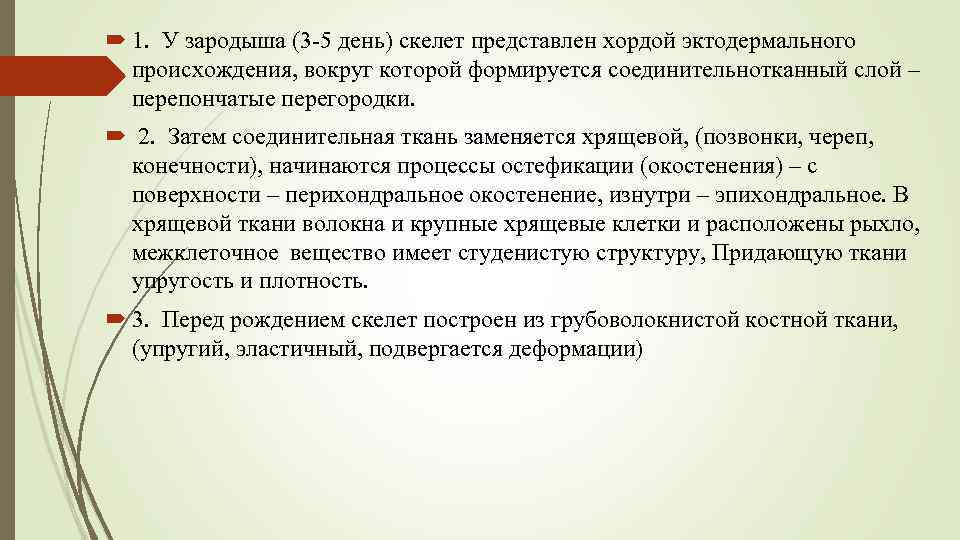 1. У зародыша (3-5 день) скелет представлен хордой эктодермального происхождения, вокруг которой формируется соединительнотканный слой – перепончатые перегородки.

2. Затем соединительная ткань заменяется хрящевой, (позвонки, череп, конечности), начинаются процессы остефикации (окостенения) – с поверхности – перихондральное окостенение, изнутри – эпихондральное. В хрящевой ткани волокна и крупные хрящевые клетки и расположены рыхло, межклеточное вещество имеет студенистую структуру, Придающую ткани упругость и плотность.

3. Перед рождением скелет построен из грубоволокнистой костной ткани, (упругий, эластичный, подвергается деформации)